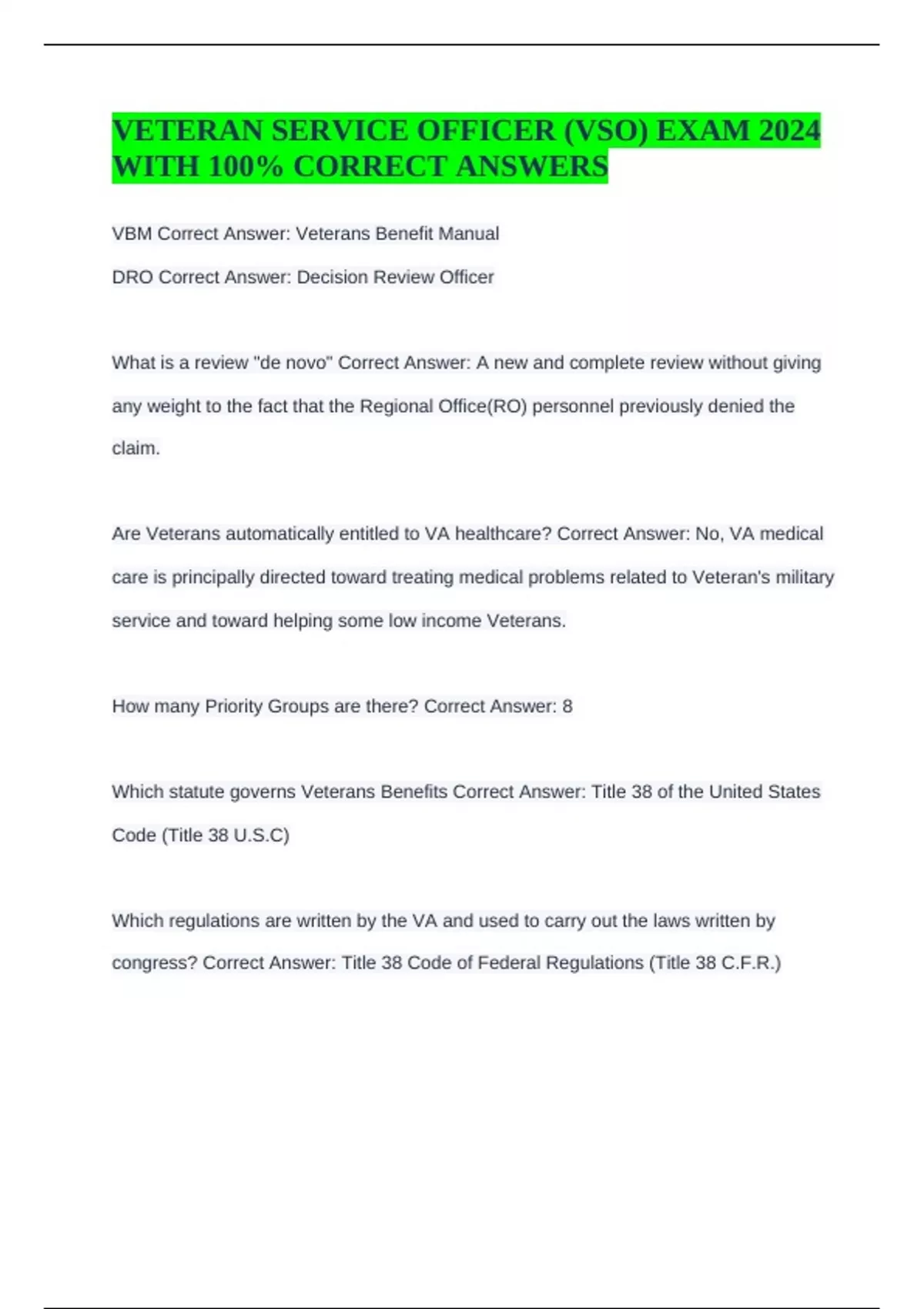 VETERAN SERVICE OFFICER (VSO) EXAM 2024 WITH 100% CORRECT ANSWERS

VBM Correct Answer: Veterans Benefit Manual

DRO Correct Answer: Decision Review Officer

What is a review "de novo" Correct Answer: A new and complete review without giving any weight to the fact that the Regional Office(RO) personnel previously denied the claim.

Are Veterans automatically entitled to VA healthcare? Correct Answer: No, VA medical care is principally directed toward treating medical problems related to Veteran's military service and toward helping some low income Veterans.

How many Priority Groups are there? Correct Answer: 8

Which statute governs Veterans Benefits Correct Answer: Title 38 of the United States Code (Title 38 U.S.C)

Which regulations are written by the VA and used to carry out the laws written by congress? Correct Answer: Title 38 Code of Federal Regulations (Title 38 C.F.R.)